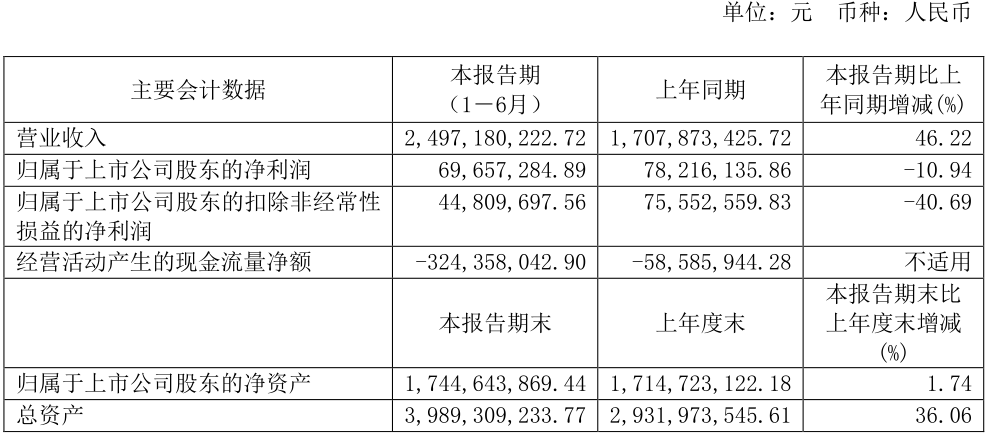 单位：元　币种：人民币

| 主要会计数据 | 本报告期（1－6月） | 上年同期 | 本报告期比上年同期增减(%) |
|---|---|---|---|
| 营业收入 | 2,497,180,222.72 | 1,707,873,425.72 | 46.22 |
| 归属于上市公司股东的净利润 | 69,657,284.89 | 78,216,135.86 | -10.94 |
| 归属于上市公司股东的扣除非经常性损益的净利润 | 44,809,697.56 | 75,552,559.83 | -40.69 |
| 经营活动产生的现金流量净额 | -324,358,042.90 | -58,585,944.28 | 不适用 |
|  | 本报告期末 | 上年度末 | 本报告期末比上年度末增减(%) |
| 归属于上市公司股东的净资产 | 1,744,643,869.44 | 1,714,723,122.18 | 1.74 |
| 总资产 | 3,989,309,233.77 | 2,931,973,545.61 | 36.06 |